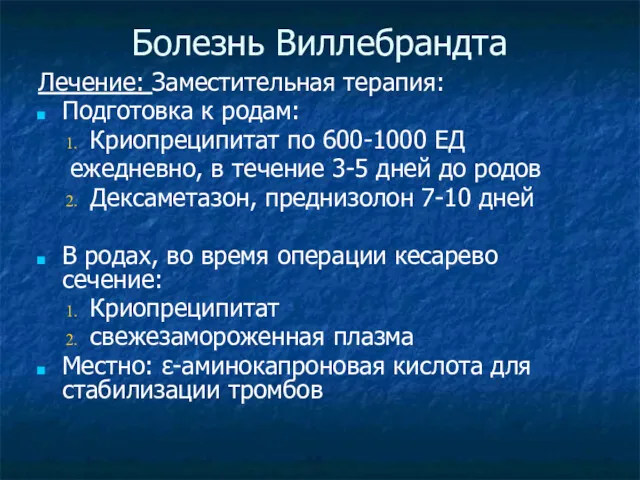 Болезнь Виллебрандта

Лечение: Заместительная терапия:

Подготовка к родам:

1. Криопреципитат по 600-1000 ЕД ежедневно, в течение 3-5 дней до родов
2. Дексаметазон, преднизолон 7-10 дней

В родах, во время операции кесарево сечение:

1. Криопреципитат
2. свежезамороженная плазма

Местно: ε-аминокапроновая кислота для стабилизации тромбов